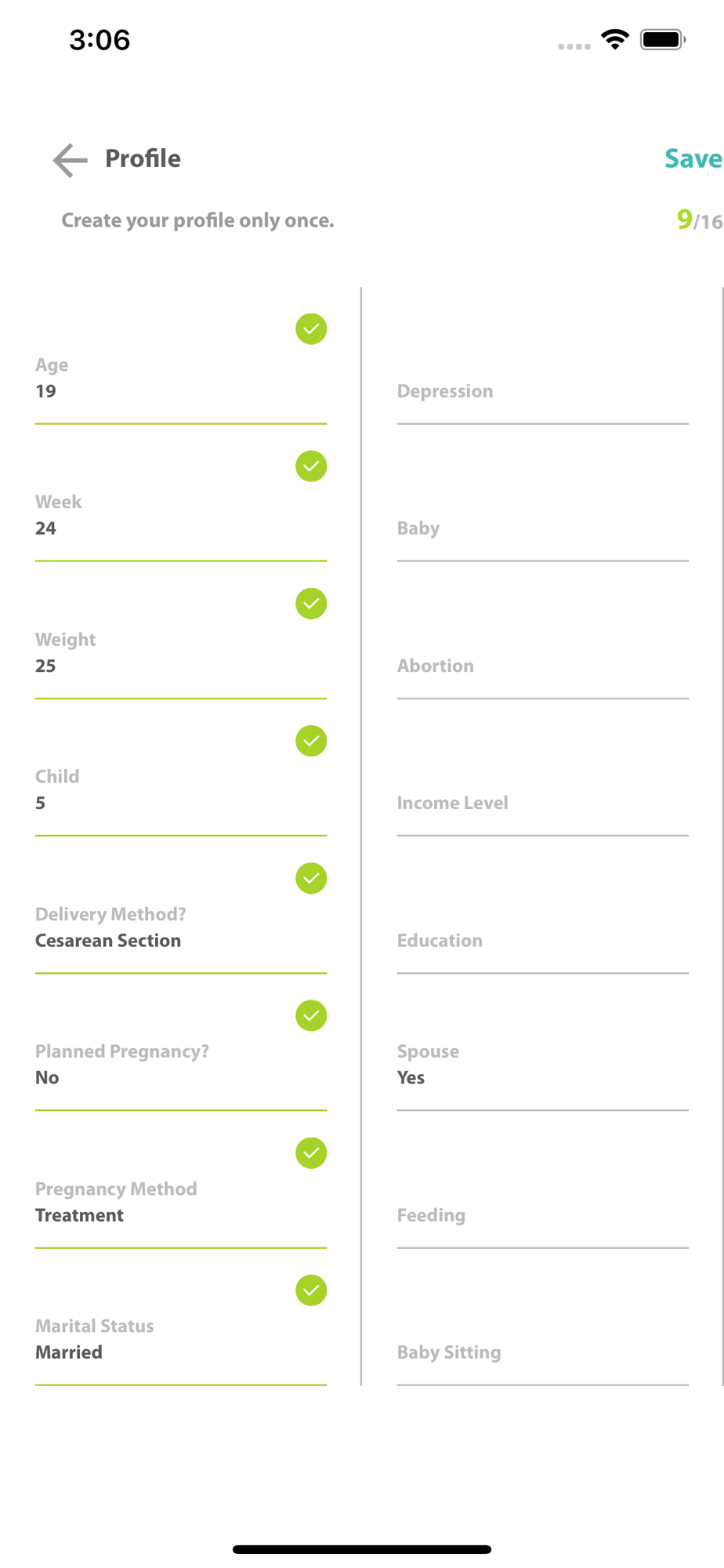 3:06

Profile

Save

Create your profile only once.

9/16

Age
19

Week
24

Weight
25

Child
5

Delivery Method?
Cesarean Section

Planned Pregnancy?
No

Pregnancy Method
Treatment

Marital Status
Married

Depression

Baby

Abortion

Income Level

Education

Spouse
Yes

Feeding

Baby Sitting